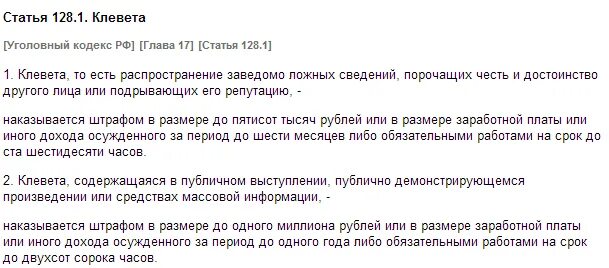 Статья 128.1. Клевета

[Уголовный кодекс РФ] [Глава 17] [Статья 128.1]

1. Клевета, то есть распространение заведомо ложных сведений, порочащих честь и достоинство другого лица или подрывающих его репутацию, -

наказывается штрафом в размере до пятисот тысяч рублей или в размере заработной платы или иного дохода осужденного за период до шести месяцев либо обязательными работами на срок до ста шестидесяти часов.

2. Клевета, содержащаяся в публичном выступлении, публично демонстрирующемся произведении или средствах массовой информации, -

наказывается штрафом в размере до одного миллиона рублей или в размере заработной платы или иного дохода осужденного за период до одного года либо обязательными работами на срок до двухсот сорока часов.